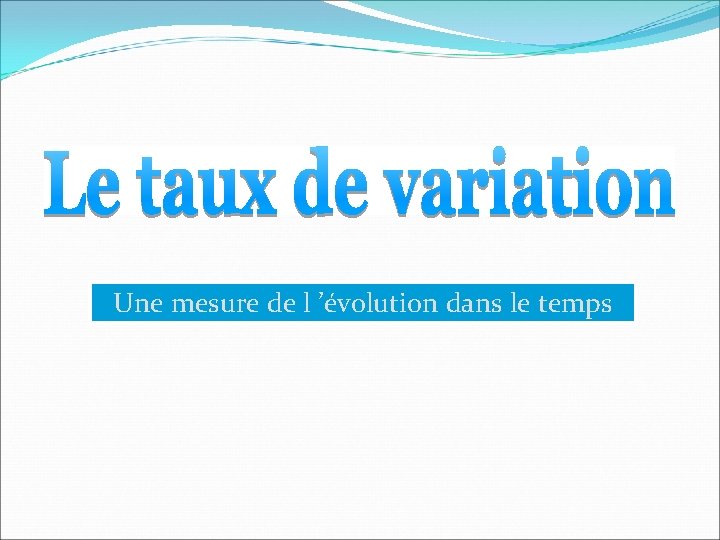 Le taux de variation

Une mesure de l ’évolution dans le temps